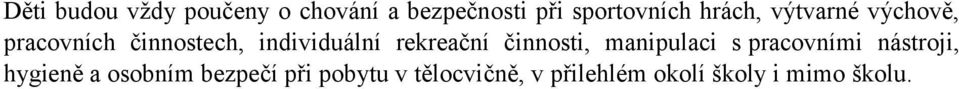 Děti budou vždy poučeny o chování a bezpečnosti při sportovních hrách, výtvarné výchově, pracovních činnostech, individuální rekreační činnosti, manipulaci s pracovními nástroji, hygieně a osobním bezpečí při pobytu v tělocvičně, v přilehlém okolí školy i mimo školu.